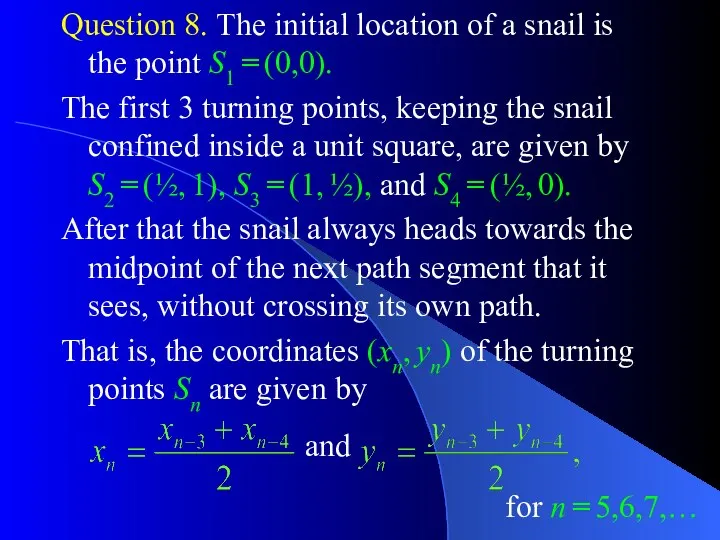 Question 8. The initial location of a snail is the point $S_1 = (0,0)$.

The first 3 turning points, keeping the snail confined inside a unit square, are given by $S_2 = (½, 1)$, $S_3 = (1, ½)$, and $S_4 = (½, 0)$.

After that the snail always heads towards the midpoint of the next path segment that it sees, without crossing its own path.

That is, the coordinates $(x_n, y_n)$ of the turning points $S_n$ are given by

$x_n = \frac{x_{n-3} + x_{n-4}}{2}$ and $y_n = \frac{y_{n-3} + y_{n-4}}{2}$,

for $n = 5,6,7,\ldots$